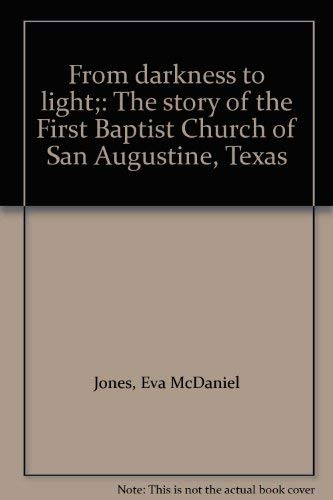 From darkness to light;: The story of the First Baptist Church of San Augustine, Texas

Jones, Eva McDaniel

Note: This is not the actual book cover